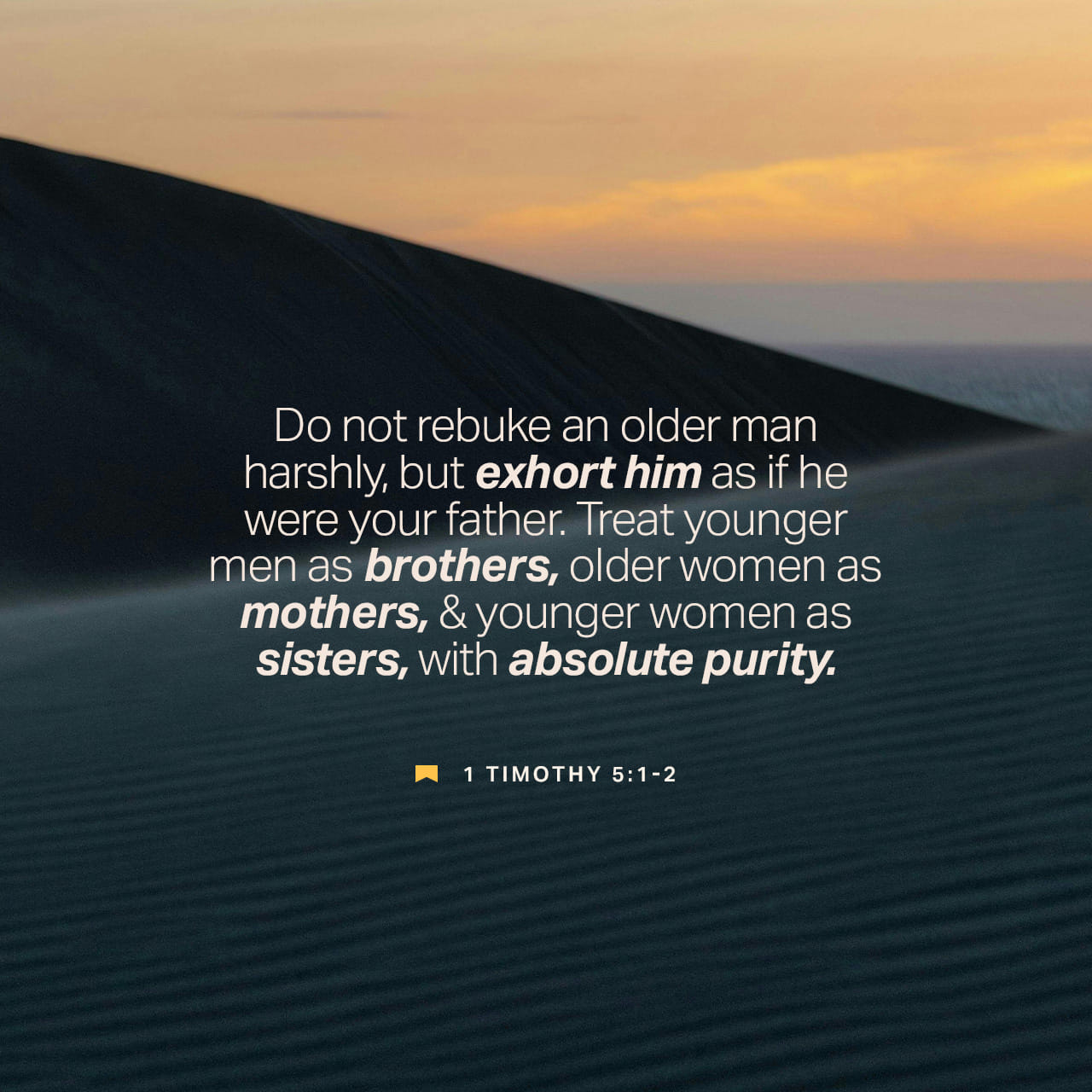 Do not rebuke an older man harshly, but exhort him as if he were your father. Treat younger men as brothers, older women as mothers, & younger women as sisters, with absolute purity.

1 TIMOTHY 5:1-2